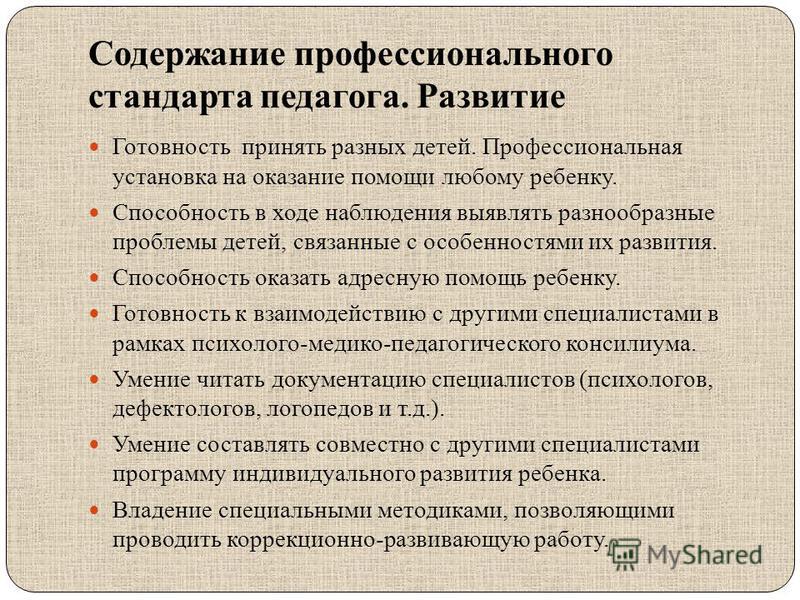 Содержание профессионального стандарта педагога. Развитие

Готовность принять разных детей. Профессиональная установка на оказание помощи любому ребенку.

Способность в ходе наблюдения выявлять разнообразные проблемы детей, связанные с особенностями их развития.

Способность оказать адресную помощь ребенку.

Готовность к взаимодействию с другими специалистами в рамках психолого-медико-педагогического консилиума.

Умение читать документацию специалистов (психологов, дефектологов, логопедов и т.д.).

Умение составлять совместно с другими специалистами программу индивидуального развития ребенка.

Владение специальными методиками, позволяющими проводить коррекционно-развивающую работу.

MyShared